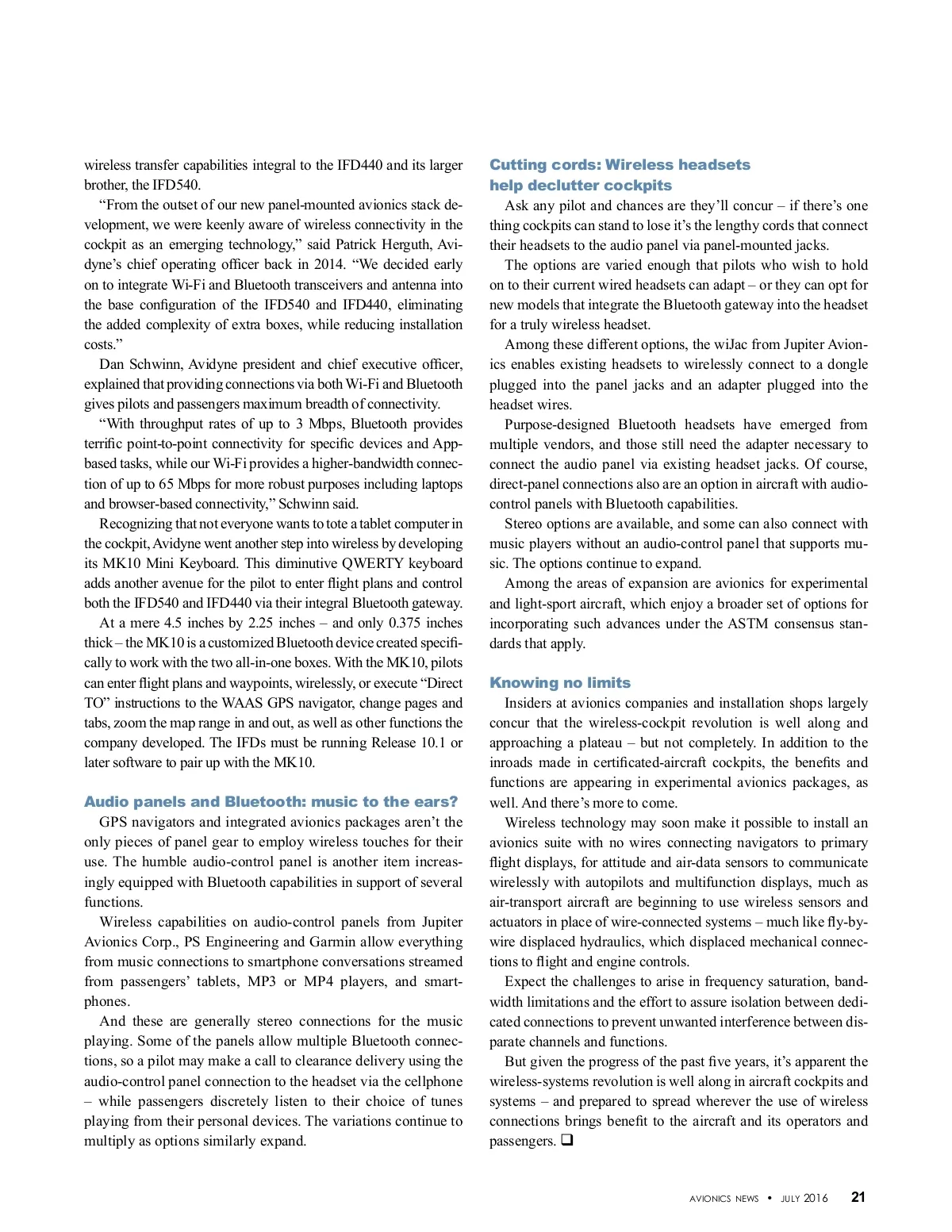 wireless transfer capabilities integral to the IFD440 and its larger brother, the IFD540.

"From the outset of our new panel-mounted avionics stack development, we were keenly aware of wireless connectivity in the cockpit as an emerging technology," said Patrick Herguth, Avidyne's chief operating officer back in 2014. "We decided early on to integrate Wi-Fi and Bluetooth transceivers and antenna into the base configuration of the IFD540 and IFD440, eliminating the added complexity of extra boxes, while reducing installation costs."

Dan Schwinn, Avidyne president and chief executive officer, explained that providing connections via both Wi-Fi and Bluetooth gives pilots and passengers maximum breadth of connectivity.

"With throughput rates of up to 3 Mbps, Bluetooth provides terrific point-to-point connectivity for specific devices and App-based tasks, while our Wi-Fi provides a higher-bandwidth connection of up to 65 Mbps for more robust purposes including laptops and browser-based connectivity," Schwinn said.

Recognizing that not everyone wants to tote a tablet computer in the cockpit, Avidyne went another step into wireless by developing its MK10 Mini Keyboard. This diminutive QWERTY keyboard adds another avenue for the pilot to enter flight plans and control both the IFD540 and IFD440 via their integral Bluetooth gateway.

At a mere 4.5 inches by 2.25 inches – and only 0.375 inches thick – the MK10 is a customized Bluetooth device created specifically to work with the two all-in-one boxes. With the MK10, pilots can enter flight plans and waypoints, wirelessly, or execute "Direct TO" instructions to the WAAS GPS navigator, change pages and tabs, zoom the map range in and out, as well as other functions the company developed. The IFDs must be running Release 10.1 or later software to pair up with the MK10.

Audio panels and Bluetooth: music to the ears?

GPS navigators and integrated avionics packages aren't the only pieces of panel gear to employ wireless touches for their use. The humble audio-control panel is another item increasingly equipped with Bluetooth capabilities in support of several functions.

Wireless capabilities on audio-control panels from Jupiter Avionics Corp., PS Engineering and Garmin allow everything from music connections to smartphone conversations streamed from passengers' tablets, MP3 or MP4 players, and smartphones.

And these are generally stereo connections for the music playing. Some of the panels allow multiple Bluetooth connections, so a pilot may make a call to clearance delivery using the audio-control panel connection to the headset via the cellphone – while passengers discretely listen to their choice of tunes playing from their personal devices. The variations continue to multiply as options similarly expand.

Cutting cords: Wireless headsets help declutter cockpits

Ask any pilot and chances are they'll concur – if there's one thing cockpits can stand to lose it's the lengthy cords that connect their headsets to the audio panel via panel-mounted jacks.

The options are varied enough that pilots who wish to hold on to their current wired headsets can adapt – or they can opt for new models that integrate the Bluetooth gateway into the headset for a truly wireless headset.

Among these different options, the wiJac from Jupiter Avionics enables existing headsets to wirelessly connect to a dongle plugged into the panel jacks and an adapter plugged into the headset wires.

Purpose-designed Bluetooth headsets have emerged from multiple vendors, and those still need the adapter necessary to connect the audio panel via existing headset jacks. Of course, direct-panel connections also are an option in aircraft with audio-control panels with Bluetooth capabilities.

Stereo options are available, and some can also connect with music players without an audio-control panel that supports music. The options continue to expand.

Among the areas of expansion are avionics for experimental and light-sport aircraft, which enjoy a broader set of options for incorporating such advances under the ASTM consensus standards that apply.

Knowing no limits

Insiders at avionics companies and installation shops largely concur that the wireless-cockpit revolution is well along and approaching a plateau – but not completely. In addition to the inroads made in certificated-aircraft cockpits, the benefits and functions are appearing in experimental avionics packages, as well. And there's more to come.

Wireless technology may soon make it possible to install an avionics suite with no wires connecting navigators to primary flight displays, for attitude and air-data sensors to communicate wirelessly with autopilots and multifunction displays, much as air-transport aircraft are beginning to use wireless sensors and actuators in place of wire-connected systems – much like fly-by-wire displaced hydraulics, which displaced mechanical connections to flight and engine controls.

Expect the challenges to arise in frequency saturation, bandwidth limitations and the effort to assure isolation between dedicated connections to prevent unwanted interference between disparate channels and functions.

But given the progress of the past five years, it's apparent the wireless-systems revolution is well along in aircraft cockpits and systems – and prepared to spread wherever the use of wireless connections brings benefit to the aircraft and its operators and passengers. ❑

AVIONICS NEWS • JULY 2016 21